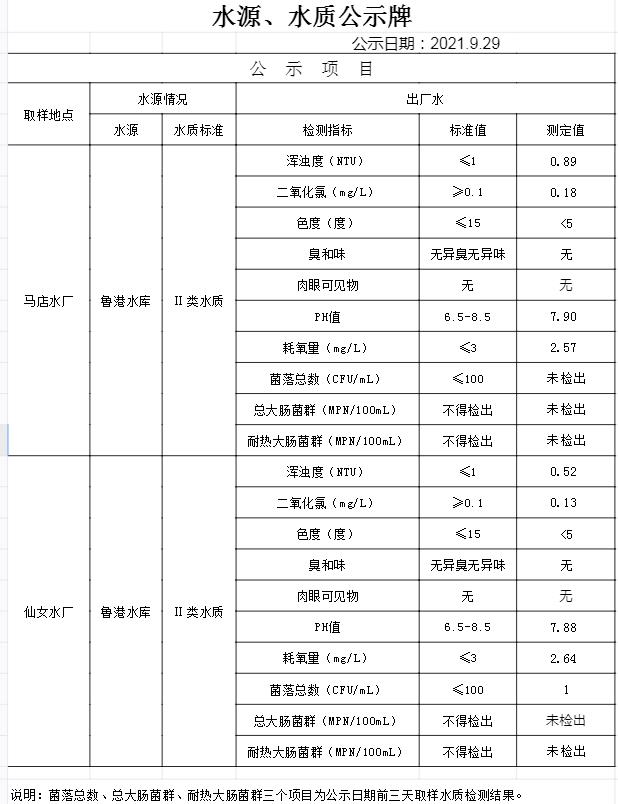 水源、水质公示牌

公示日期：2021.9.29

公 示 项 目

| 取样地点 | 水源情况 | | 出厂水 | | |
|---|---|---|---|---|---|
| | 水源 | 水质标准 | 检测指标 | 标准值 | 测定值 |
| 马店水厂 | 鲁港水库 | II类水质 | 浑浊度（NTU） | ≤1 | 0.89 |
| | | | 二氧化氯（mg/L） | ≥0.1 | 0.18 |
| | | | 色度（度） | ≤15 | <5 |
| | | | 臭和味 | 无异臭无异味 | 无 |
| | | | 肉眼可见物 | 无 | 无 |
| | | | PH值 | 6.5-8.5 | 7.90 |
| | | | 耗氧量（mg/L） | ≤3 | 2.57 |
| | | | 菌落总数（CFU/mL） | ≤100 | 未检出 |
| | | | 总大肠菌群（MPN/100mL） | 不得检出 | 未检出 |
| | | | 耐热大肠菌群（MPN/100mL） | 不得检出 | 未检出 |
| 仙女水厂 | 鲁港水库 | II类水质 | 浑浊度（NTU） | ≤1 | 0.52 |
| | | | 二氧化氯（mg/L） | ≥0.1 | 0.13 |
| | | | 色度（度） | ≤15 | <5 |
| | | | 臭和味 | 无异臭无异味 | 无 |
| | | | 肉眼可见物 | 无 | 无 |
| | | | PH值 | 6.5-8.5 | 7.88 |
| | | | 耗氧量（mg/L） | ≤3 | 2.64 |
| | | | 菌落总数（CFU/mL） | ≤100 | 1 |
| | | | 总大肠菌群（MPN/100mL） | 不得检出 | 未检出 |
| | | | 耐热大肠菌群（MPN/100mL） | 不得检出 | 未检出 |

说明：菌落总数、总大肠菌群、耐热大肠菌群三个项目为公示日期前三天取样水质检测结果。